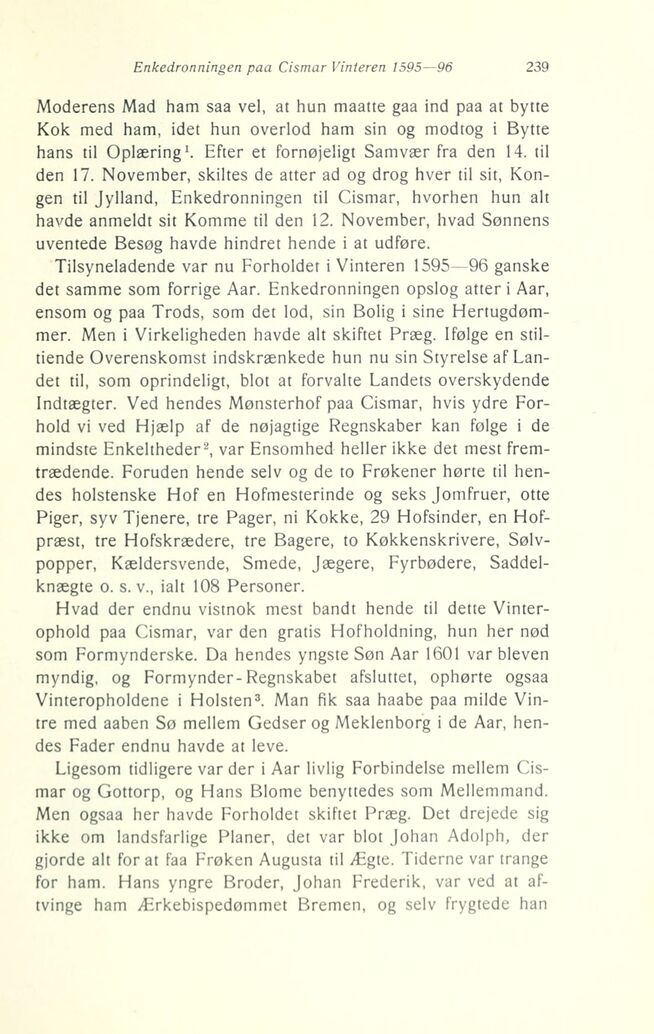 Enkedronningen paa Cismar Vinteren 1595—96 239

Moderens Mad ham saa vel, at hun maatte gaa ind paa at bytte Kok med ham, idet hun overlod ham sin og modtog i Bytte hans til Oplæring$^1$. Efter et fornøjeligt Samvær fra den 14. til den 17. November, skiltes de atter ad og drog hver til sit, Kongen til Jylland, Enkedronningen til Cismar, hvorhen hun alt havde anmeldt sit Komme til den 12. November, hvad Sønnens uventede Besøg havde hindret hende i at udføre.

Tilsyneladende var nu Forholdet i Vinteren 1595—96 ganske det samme som forrige Aar. Enkedronningen opslog atter i Aar, ensom og paa Trods, som det lod, sin Bolig i sine Hertugdømmer. Men i Virkeligheden havde alt skiftet Præg. Ifølge en stiltiende Overenskomst indskrænkede hun nu sin Styrelse af Landet til, som oprindeligt, blot at forvalte Landets overskydende Indtægter. Ved hendes Mønsterhof paa Cismar, hvis ydre Forhold vi ved Hjælp af de nøjagtige Regnskaber kan følge i de mindste Enkeltheder$^2$, var Ensomhed heller ikke det mest fremtrædende. Foruden hende selv og de to Frøkener hørte til hendes holstenske Hof en Hofmesterinde og seks Jomfruer, otte Piger, syv Tjenere, tre Pager, ni Kokke, 29 Hofsinder, en Hofpræst, tre Hofskrædere, tre Bagere, to Køkkenskrivere, Sølvpopper, Kældersvende, Smede, Jægere, Fyrbødere, Saddelknægte o. s. v., ialt 108 Personer.

Hvad der endnu vistnok mest bandt hende til dette Vinterophold paa Cismar, var den gratis Hofholdning, hun her nød som Formynderske. Da hendes yngste Søn Aar 1601 var bleven myndig, og Formynder-Regnskabet afsluttet, ophørte ogsaa Vinteropholdene i Holsten$^3$. Man fik saa haabe paa milde Vintre med aaben Sø mellem Gedser og Meklenborg i de Aar, hendes Fader endnu havde at leve.

Ligesom tidligere var der i Aar livlig Forbindelse mellem Cismar og Gottorp, og Hans Blome benyttedes som Mellemmand. Men ogsaa her havde Forholdet skiftet Præg. Det drejede sig ikke om landsfarlige Planer, det var blot Johan Adolph, der gjorde alt for at faa Frøken Augusta til Ægte. Tiderne var trange for ham. Hans yngre Broder, Johan Frederik, var ved at aftvinge ham Ærkebispedømmet Bremen, og selv frygtede han